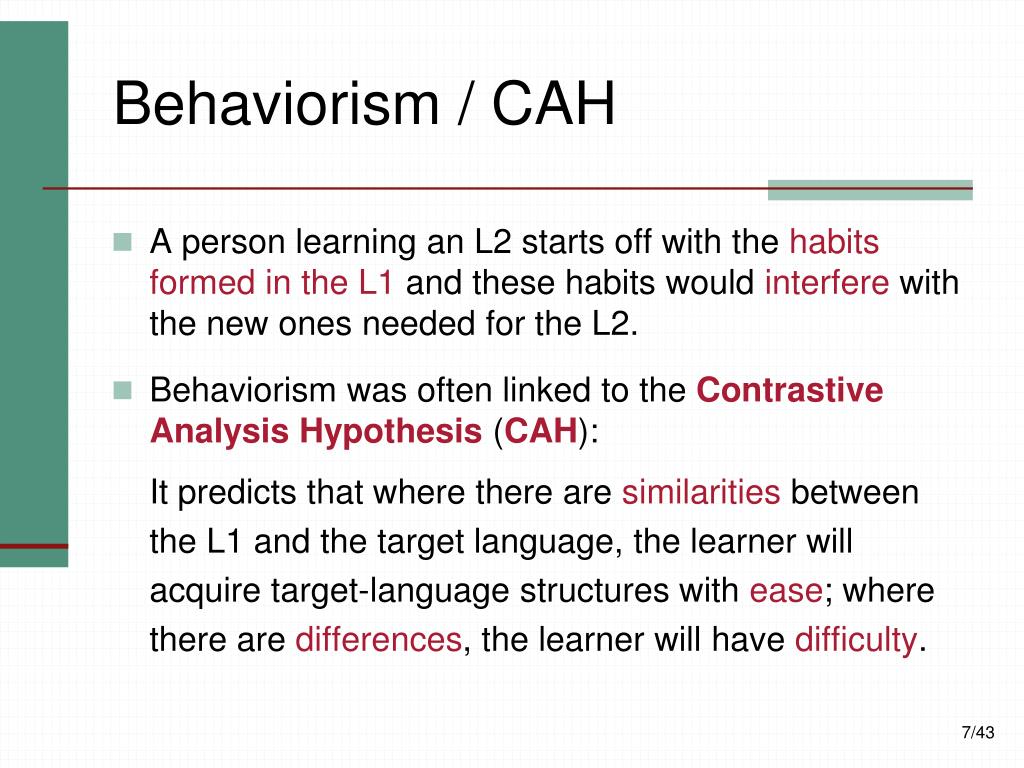 Behaviorism / CAH

A person learning an L2 starts off with the habits formed in the L1 and these habits would interfere with the new ones needed for the L2.

Behaviorism was often linked to the Contrastive Analysis Hypothesis (CAH):

It predicts that where there are similarities between the L1 and the target language, the learner will acquire target-language structures with ease; where there are differences, the learner will have difficulty.

7/43